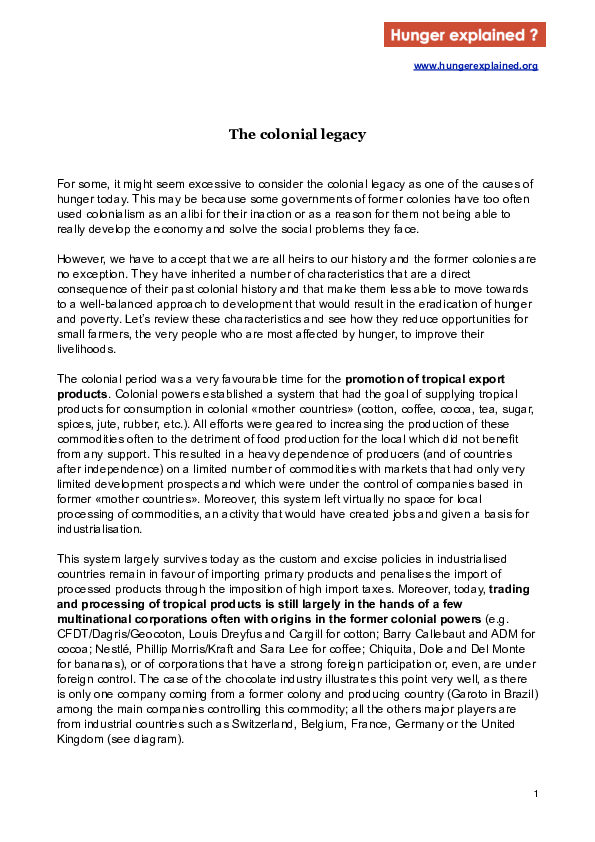 Hunger explained ?

www.hungerexplained.org

The colonial legacy

For some, it might seem excessive to consider the colonial legacy as one of the causes of hunger today. This may be because some governments of former colonies have too often used colonialism as an alibi for their inaction or as a reason for them not being able to really develop the economy and solve the social problems they face.

However, we have to accept that we are all heirs to our history and the former colonies are no exception. They have inherited a number of characteristics that are a direct consequence of their past colonial history and that make them less able to move towards to a well-balanced approach to development that would result in the eradication of hunger and poverty. Let's review these characteristics and see how they reduce opportunities for small farmers, the very people who are most affected by hunger, to improve their livelihoods.

The colonial period was a very favourable time for the promotion of tropical export products. Colonial powers established a system that had the goal of supplying tropical products for consumption in colonial «mother countries» (cotton, coffee, cocoa, tea, sugar, spices, jute, rubber, etc.). All efforts were geared to increasing the production of these commodities often to the detriment of food production for the local which did not benefit from any support. This resulted in a heavy dependence of producers (and of countries after independence) on a limited number of commodities with markets that had only very limited development prospects and which were under the control of companies based in former «mother countries». Moreover, this system left virtually no space for local processing of commodities, an activity that would have created jobs and given a basis for industrialisation.

This system largely survives today as the custom and excise policies in industrialised countries remain in favour of importing primary products and penalises the import of processed products through the imposition of high import taxes. Moreover, today, trading and processing of tropical products is still largely in the hands of a few multinational corporations often with origins in the former colonial powers (e.g. CFDT/Dagris/Geocoton, Louis Dreyfus and Cargill for cotton; Barry Callebaut and ADM for cocoa; Nestlé, Phillip Morris/Kraft and Sara Lee for coffee; Chiquita, Dole and Del Monte for bananas), or of corporations that have a strong foreign participation or, even, are under foreign control. The case of the chocolate industry illustrates this point very well, as there is only one company coming from a former colony and producing country (Garoto in Brazil) among the main companies controlling this commodity; all the others major players are from industrial countries such as Switzerland, Belgium, France, Germany or the United Kingdom (see diagram).

1